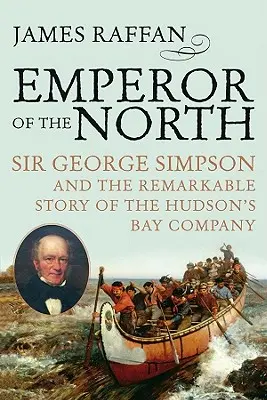 JAMES RAFFAN

EMPEROR OF THE NORTH

SIR GEORGE SIMPSON AND THE REMARKABLE STORY OF THE HUDSON'S BAY COMPANY